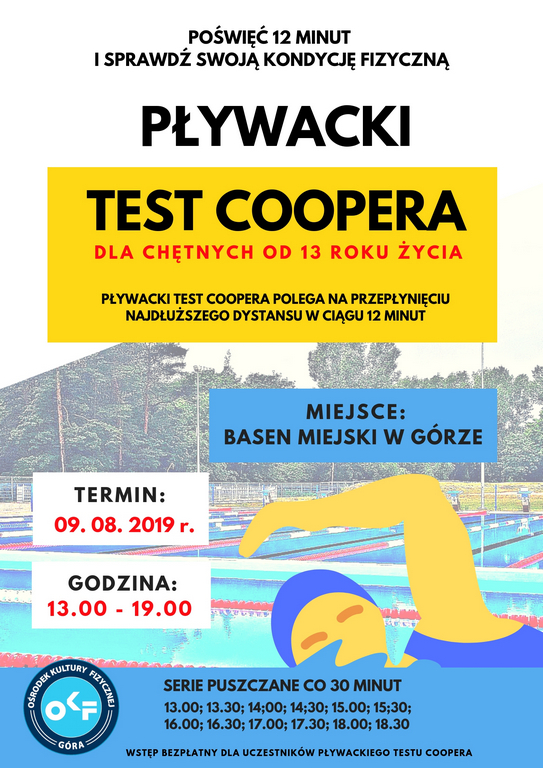 POŚWIĘĆ 12 MINUT
I SPRAWDŹ SWOJĄ KONDYCJĘ FIZYCZNĄ

PŁYWACKI

TEST COOPERA

DLA CHĘTNYCH OD 13 ROKU ŻYCIA

PŁYWACKI TEST COOPERA POLEGA NA PRZEPŁYNIĘCIU NAJDŁUŻSZEGO DYSTANSU W CIĄGU 12 MINUT

MIEJSCE:
BASEN MIEJSKI W GÓRZE

TERMIN:
09. 08. 2019 r.

GODZINA:
13.00 - 19.00

OŚRODEK KULTURY FIZYCZNEJ
OKF
GÓRA

SERIE PUSZCZANE CO 30 MINUT
13.00; 13.30; 14;00; 14;30; 15.00; 15;30; 16.00; 16.30; 17.00; 17.30; 18.00; 18.30

WSTĘP BEZPŁATNY DLA UCZESTNIKÓW PŁYWACKIEGO TESTU COOPERA